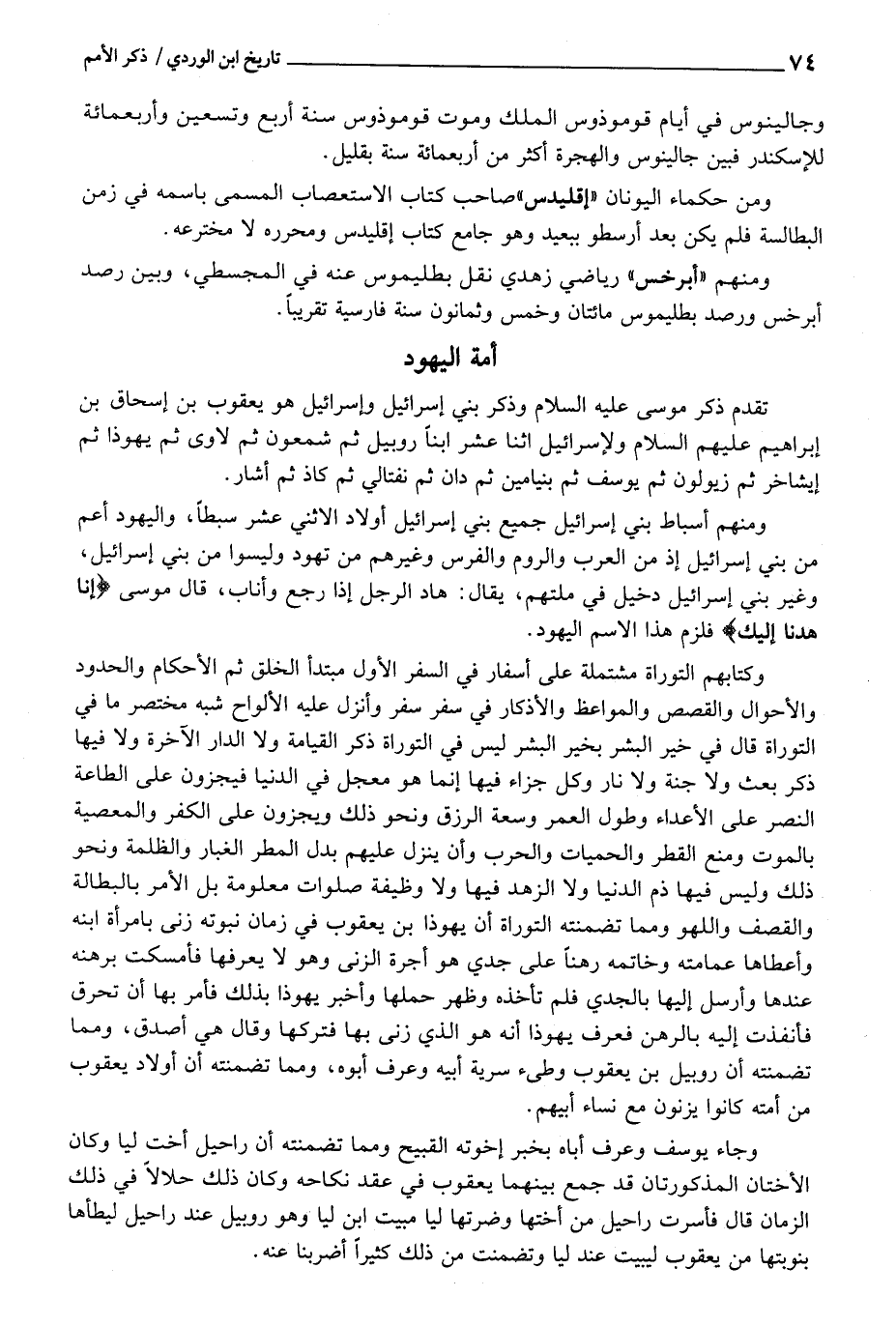 ٧٤ تاريخ ابن الوردي / ذكر الأمم

وجالينوس في أيام قوموذوس الملك وموت قوموذوس سنة أربع وتسعين وأربعمائة للإسكندر فبين جالينوس والهجرة أكثر من أربعمائة سنة بقليل.

ومن حكماء اليونان «إقليدس» صاحب كتاب الاستعصاب المسمى باسمه في زمن البطالسة فلم يكن بعد أرسطو ببعيد وهو جامع كتاب إقليدس ومحرره لا مخترعه.

ومنهم «أبرخس» رياضي زهدي نقل بطليموس عنه في المجسطي، وبين رصد أبرخس ورصد بطليموس مائتان وخمس وثمانون سنة فارسية تقريباً.

أمة اليهود

تقدم ذكر موسى عليه السلام وذكر بني إسرائيل وإسرائيل هو يعقوب بن إسحاق بن إبراهيم عليهم السلام ولإسرائيل اثنا عشر ابناً روبيل ثم شمعون ثم لاوى ثم يهوذا ثم إيشاخر ثم زيولون ثم يوسف ثم بنيامين ثم دان ثم نفتالي ثم كاذ ثم أشار.

ومنهم أسباط بني إسرائيل جميع بني إسرائيل أولاد الاثني عشر سبطاً، واليهود أعم من بني إسرائيل إذ من العرب والروم والفرس وغيرهم من تهود وليسوا من بني إسرائيل، وغير بني إسرائيل دخيل في ملتهم، يقال: هاد الرجل إذا رجع وأناب، قال موسى ﴿إنا هدنا إليك﴾ فلزم هذا الاسم اليهود.

وكتابهم التوراة مشتملة على أسفار في السفر الأول مبتدأ الخلق ثم الأحكام والحدود والأحوال والقصص والمواعظ والأذكار في سفر سفر وأنزل عليه الألواح شبه مختصر ما في التوراة قال في خير البشر بخير البشر ليس في التوراة ذكر القيامة ولا الدار الآخرة ولا فيها ذكر بعث ولا جنة ولا نار وكل جزاء فيها إنما هو معجل في الدنيا فيجزون على الطاعة النصر على الأعداء وطول العمر وسعة الرزق ونحو ذلك ويجزون على الكفر والمعصية بالموت ومنع القطر والحميات والحرب وأن ينزل عليهم بدل المطر الغبار والظلمة ونحو ذلك وليس فيها ذم الدنيا ولا الزهد فيها ولا وظيفة صلوات معلومة بل الأمر بالبطالة والقصف واللهو ومما تضمنته التوراة أن يهوذا بن يعقوب في زمان نبوته زنى بامرأة ابنه وأعطاها عمامته وخاتمه رهناً على جدي هو أجرة الزنى وهو لا يعرفها فأمسكت برهنه عندها وأرسل إليها بالجدي فلم تأخذه وظهر حملها وأخبر يهوذا بذلك فأمر بها أن تحرق فأنفذت إليه بالرهن فعرف يهوذا أنه هو الذي زنى بها فتركها وقال هي أصدق، ومما تضمنته أن روبيل بن يعقوب وطىء سرية أبيه وعرف أبوه، ومما تضمنته أن أولاد يعقوب من أمته كانوا يزنون مع نساء أبيهم.

وجاء يوسف وعرف أباه بخبر إخوته القبيح ومما تضمنته أن راحيل أخت ليا وكان الأختان المذكورتان قد جمع بينهما يعقوب في عقد نكاحه وكان ذلك حلالاً في ذلك الزمان قال فأسرت راحيل من أختها وضرتها ليا مبيت ابن ليا وهو روبيل عند راحيل ليطأها بنوبتها من يعقوب ليبيت عند ليا وتضمنت من ذلك كثيراً أضربنا عنه.